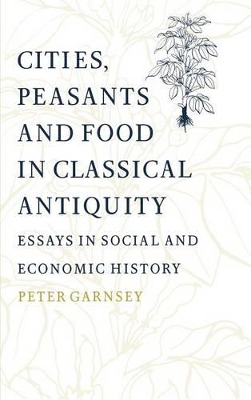 CITIES, PEASANTS AND FOOD IN CLASSICAL ANTIQUITY

ESSAYS IN SOCIAL AND ECONOMIC HISTORY

PETER GARNSEY